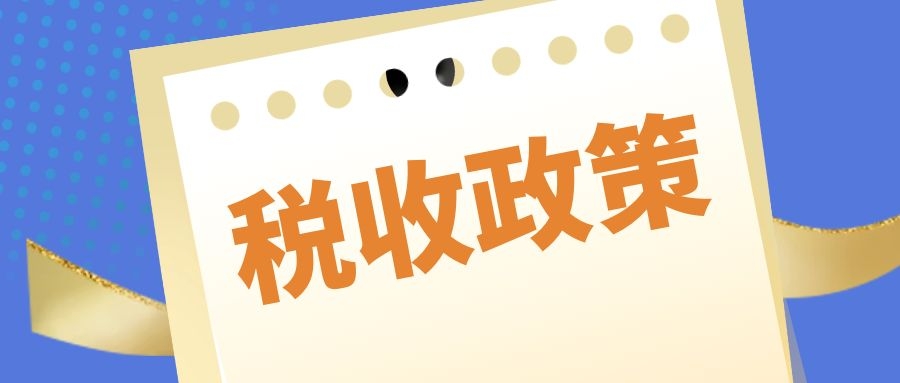 税收政策